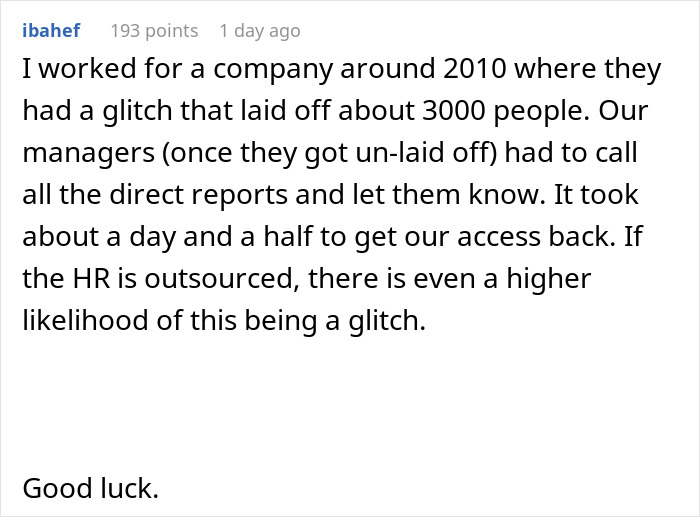 ibahef 193 points 1 day ago

I worked for a company around 2010 where they had a glitch that laid off about 3000 people. Our managers (once they got un-laid off) had to call all the direct reports and let them know. It took about a day and a half to get our access back. If the HR is outsourced, there is even a higher likelihood of this being a glitch.

Good luck.